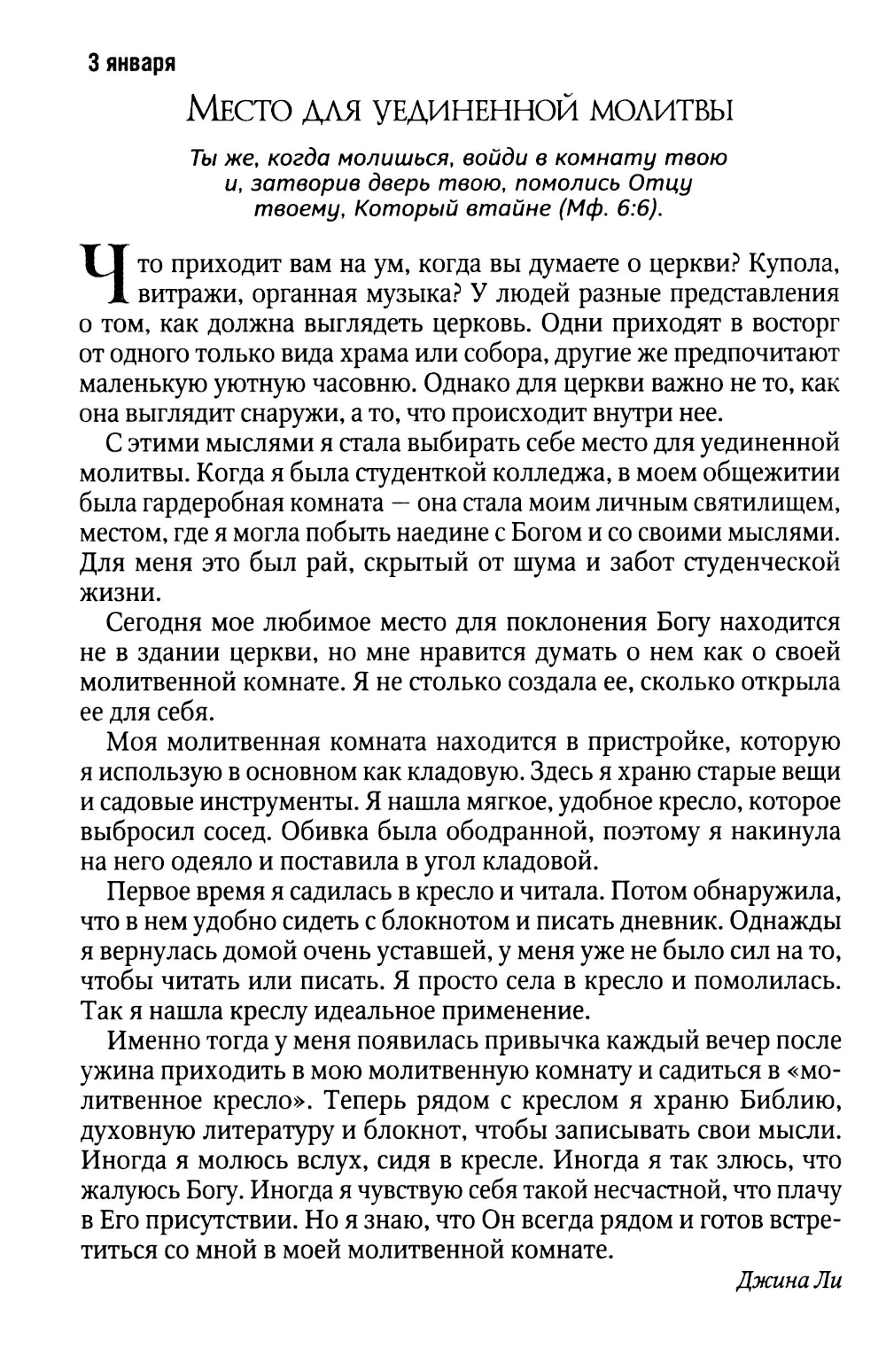 3 января

Место для уединенной молитвы

Ты же, когда молишься, войди в комнату твою и, затворив дверь твою, помолись Отцу твоему, Который втайне (Мф. 6:6).

Что приходит вам на ум, когда вы думаете о церкви? Купола, витражи, органная музыка? У людей разные представления о том, как должна выглядеть церковь. Одни приходят в восторг от одного только вида храма или собора, другие же предпочитают маленькую уютную часовню. Однако для церкви важно не то, как она выглядит снаружи, а то, что происходит внутри нее.

С этими мыслями я стала выбирать себе место для уединенной молитвы. Когда я была студенткой колледжа, в моем общежитии была гардеробная комната — она стала моим личным святилищем, местом, где я могла побыть наедине с Богом и со своими мыслями. Для меня это был рай, скрытый от шума и забот студенческой жизни.

Сегодня мое любимое место для поклонения Богу находится не в здании церкви, но мне нравится думать о нем как о своей молитвенной комнате. Я не столько создала ее, сколько открыла ее для себя.

Моя молитвенная комната находится в пристройке, которую я использую в основном как кладовую. Здесь я храню старые вещи и садовые инструменты. Я нашла мягкое, удобное кресло, которое выбросил сосед. Обивка была ободранной, поэтому я накинула на него одеяло и поставила в угол кладовой.

Первое время я садилась в кресло и читала. Потом обнаружила, что в нем удобно сидеть с блокнотом и писать дневник. Однажды я вернулась домой очень уставшей, у меня уже не было сил на то, чтобы читать или писать. Я просто села в кресло и помолилась. Так я нашла креслу идеальное применение.

Именно тогда у меня появилась привычка каждый вечер после ужина приходить в мою молитвенную комнату и садиться в «молитвенное кресло». Теперь рядом с креслом я храню Библию, духовную литературу и блокнот, чтобы записывать свои мысли. Иногда я молюсь вслух, сидя в кресле. Иногда я так злюсь, что жалуюсь Богу. Иногда я чувствую себя такой несчастной, что плачу в Его присутствии. Но я знаю, что Он всегда рядом и готов встретиться со мной в моей молитвенной комнате.

Джина Ли